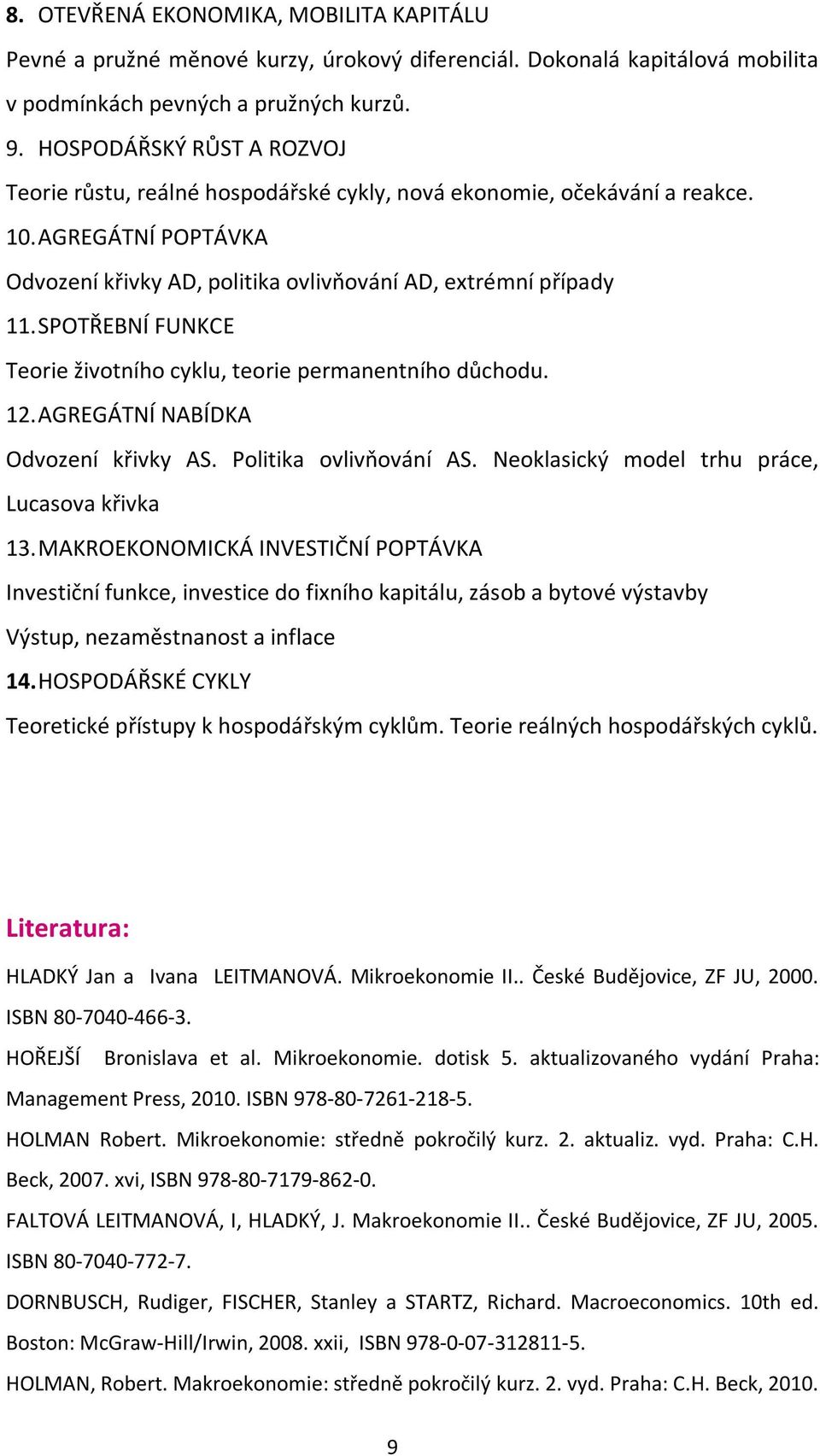 8. OTEVŘENÁ EKONOMIKA, MOBILITA KAPITÁLU

Pevné a pružné měnové kurzy, úrokový diferenciál. Dokonalá kapitálová mobilita v podmínkách pevných a pružných kurzů.

9. HOSPODÁŘSKÝ RŮST A ROZVOJ

Teorie růstu, reálné hospodářské cykly, nová ekonomie, očekávání a reakce.

10. AGREGÁTNÍ POPTÁVKA

Odvození křivky AD, politika ovlivňování AD, extrémní případy

11. SPOTŘEBNÍ FUNKCE

Teorie životního cyklu, teorie permanentního důchodu.

12. AGREGÁTNÍ NABÍDKA

Odvození křivky AS. Politika ovlivňování AS. Neoklasický model trhu práce, Lucasova křivka

13. MAKROEKONOMICKÁ INVESTIČNÍ POPTÁVKA

Investiční funkce, investice do fixního kapitálu, zásob a bytové výstavby

Výstup, nezaměstnanost a inflace

14. HOSPODÁŘSKÉ CYKLY

Teoretické přístupy k hospodářským cyklům. Teorie reálných hospodářských cyklů.

Literatura:

HLADKÝ Jan a Ivana LEITMANOVÁ. Mikroekonomie II.. České Budějovice, ZF JU, 2000. ISBN 80-7040-466-3.

HOŘEJŠÍ Bronislava et al. Mikroekonomie. dotisk 5. aktualizovaného vydání Praha: Management Press, 2010. ISBN 978-80-7261-218-5.

HOLMAN Robert. Mikroekonomie: středně pokročilý kurz. 2. aktualiz. vyd. Praha: C.H. Beck, 2007. xvi, ISBN 978-80-7179-862-0.

FALTOVÁ LEITMANOVÁ, I, HLADKÝ, J. Makroekonomie II.. České Budějovice, ZF JU, 2005. ISBN 80-7040-772-7.

DORNBUSCH, Rudiger, FISCHER, Stanley a STARTZ, Richard. Macroeconomics. 10th ed. Boston: McGraw-Hill/Irwin, 2008. xxii, ISBN 978-0-07-312811-5.

HOLMAN, Robert. Makroekonomie: středně pokročilý kurz. 2. vyd. Praha: C.H. Beck, 2010.

9